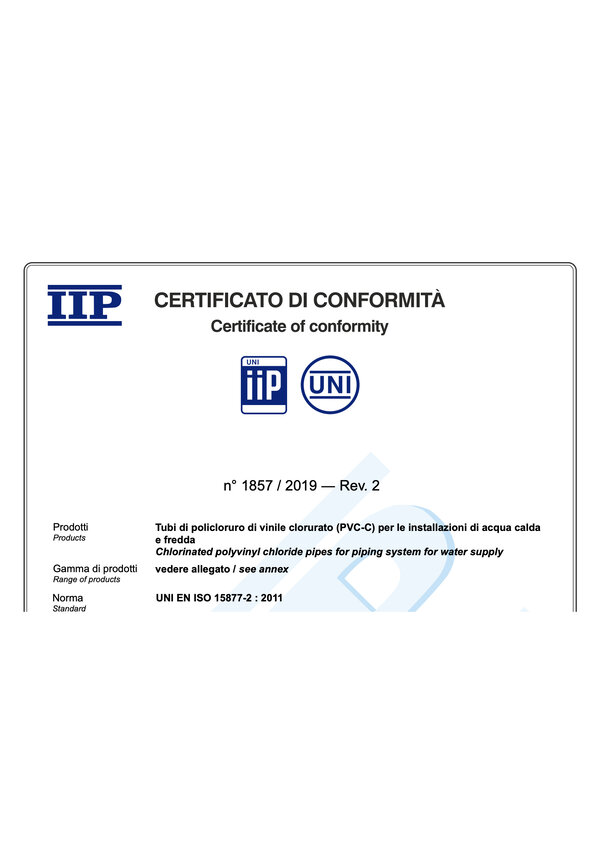 IIP

CERTIFICATO DI CONFORMITÀ
Certificate of conformity

UNI
iiP

UNI

n° 1857 / 2019 — Rev. 2

Prodotti
Products

Tubi di policloruro di vinile clorurato (PVC-C) per le installazioni di acqua calda e fredda
Chlorinated polyvinyl chloride pipes for piping system for water supply

Gamma di prodotti
Range of products

vedere allegato / see annex

Norma
Standard

UNI EN ISO 15877-2 : 2011